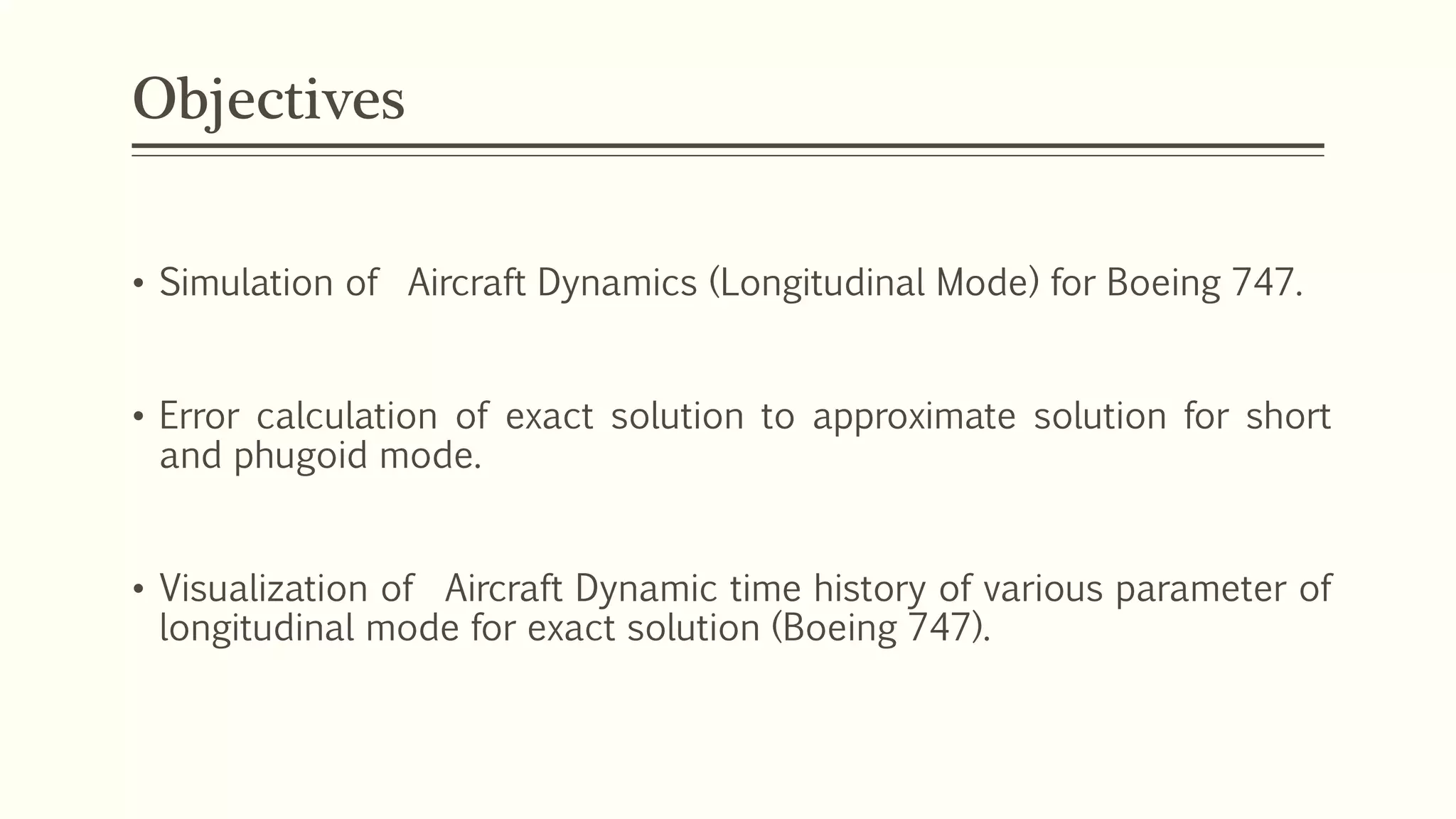 Objectives

• Simulation of Aircraft Dynamics (Longitudinal Mode) for Boeing 747.

• Error calculation of exact solution to approximate solution for short and phugoid mode.

• Visualization of Aircraft Dynamic time history of various parameter of longitudinal mode for exact solution (Boeing 747).